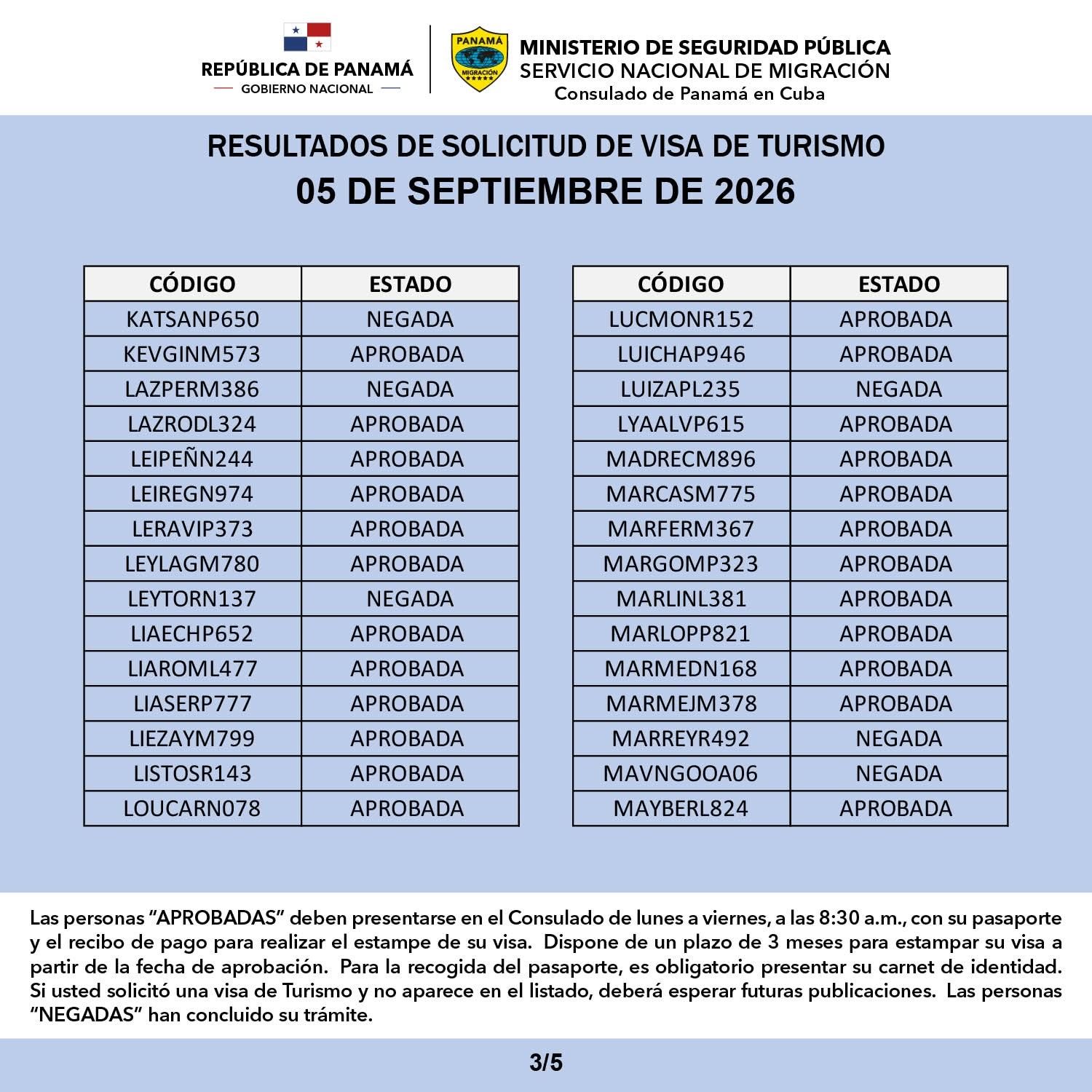 REPÚBLICA DE PANAMÁ
GOBIERNO NACIONAL

PANAMÁ
MIGRACIÓN

MINISTERIO DE SEGURIDAD PÚBLICA
SERVICIO NACIONAL DE MIGRACIÓN
Consulado de Panamá en Cuba

RESULTADOS DE SOLICITUD DE VISA DE TURISMO
05 DE SEPTIEMBRE DE 2026

| CÓDIGO | ESTADO |
|---|---|
| KATSANP650 | NEGADA |
| KEVGINM573 | APROBADA |
| LAZPERM386 | NEGADA |
| LAZRODL324 | APROBADA |
| LEIPEÑN244 | APROBADA |
| LEIREGN974 | APROBADA |
| LERAVIP373 | APROBADA |
| LEYLAGM780 | APROBADA |
| LEYTORN137 | NEGADA |
| LIAECHP652 | APROBADA |
| LIAROML477 | APROBADA |
| LIASERP777 | APROBADA |
| LIEZAYM799 | APROBADA |
| LISTOSR143 | APROBADA |
| LOUCARN078 | APROBADA |

| CÓDIGO | ESTADO |
|---|---|
| LUCMONR152 | APROBADA |
| LUICHAP946 | APROBADA |
| LUIZAPL235 | NEGADA |
| LYAALVP615 | APROBADA |
| MADRECM896 | APROBADA |
| MARCASM775 | APROBADA |
| MARFERM367 | APROBADA |
| MARGOMP323 | APROBADA |
| MARLINL381 | APROBADA |
| MARLOPP821 | APROBADA |
| MARMEDN168 | APROBADA |
| MARMEJM378 | APROBADA |
| MARREYR492 | NEGADA |
| MAVNGOOA06 | NEGADA |
| MAYBERL824 | APROBADA |

Las personas "APROBADAS" deben presentarse en el Consulado de lunes a viernes, a las 8:30 a.m., con su pasaporte y el recibo de pago para realizar el estampe de su visa. Dispone de un plazo de 3 meses para estampar su visa a partir de la fecha de aprobación. Para la recogida del pasaporte, es obligatorio presentar su carnet de identidad. Si usted solicitó una visa de Turismo y no aparece en el listado, deberá esperar futuras publicaciones. Las personas "NEGADAS" han concluido su trámite.

3/5